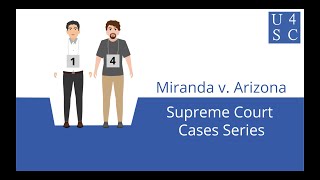 U 4
S C

1

4

Miranda v. Arizona

Supreme Court
Cases Series